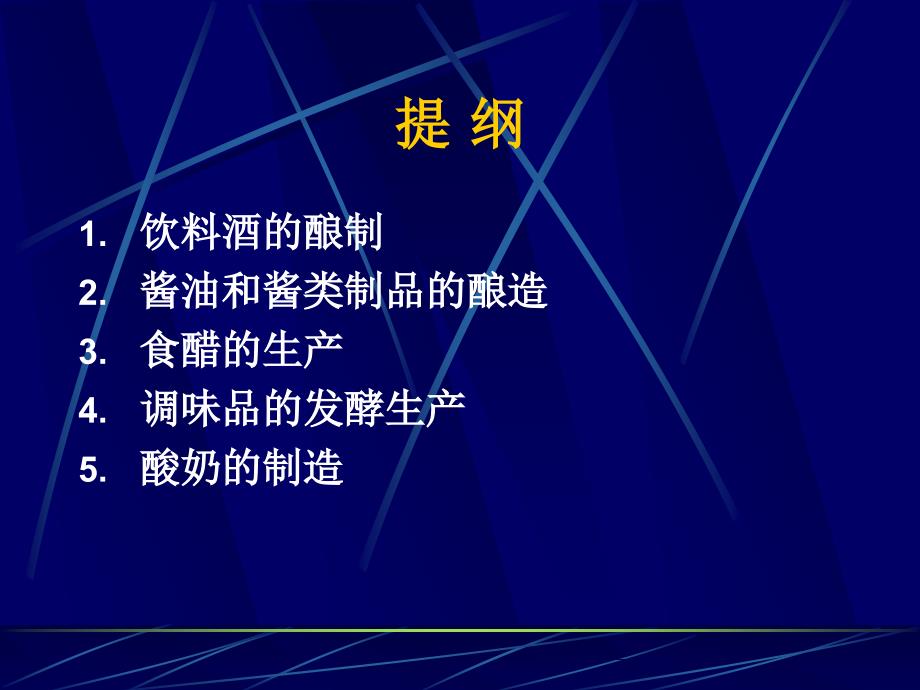 提 纲

1. 饮料酒的酿制
2. 酱油和酱类制品的酿造
3. 食醋的生产
4. 调味品的发酵生产
5. 酸奶的制造